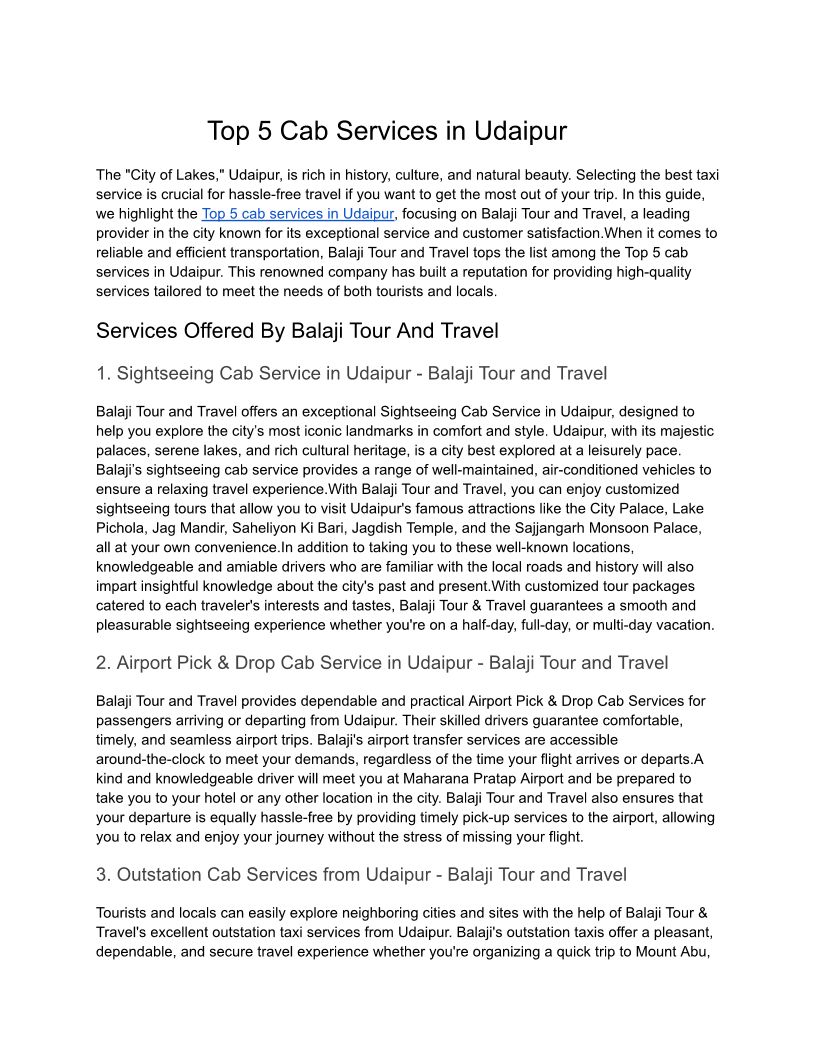 Top 5 Cab Services in Udaipur

The "City of Lakes," Udaipur, is rich in history, culture, and natural beauty. Selecting the best taxi service is crucial for hassle-free travel if you want to get the most out of your trip. In this guide, we highlight the Top 5 cab services in Udaipur, focusing on Balaji Tour and Travel, a leading provider in the city known for its exceptional service and customer satisfaction.When it comes to reliable and efficient transportation, Balaji Tour and Travel tops the list among the Top 5 cab services in Udaipur. This renowned company has built a reputation for providing high-quality services tailored to meet the needs of both tourists and locals.

Services Offered By Balaji Tour And Travel

1. Sightseeing Cab Service in Udaipur - Balaji Tour and Travel

Balaji Tour and Travel offers an exceptional Sightseeing Cab Service in Udaipur, designed to help you explore the city's most iconic landmarks in comfort and style. Udaipur, with its majestic palaces, serene lakes, and rich cultural heritage, is a city best explored at a leisurely pace. Balaji's sightseeing cab service provides a range of well-maintained, air-conditioned vehicles to ensure a relaxing travel experience.With Balaji Tour and Travel, you can enjoy customized sightseeing tours that allow you to visit Udaipur's famous attractions like the City Palace, Lake Pichola, Jag Mandir, Saheliyon Ki Bari, Jagdish Temple, and the Sajjangarh Monsoon Palace, all at your own convenience.In addition to taking you to these well-known locations, knowledgeable and amiable drivers who are familiar with the local roads and history will also impart insightful knowledge about the city's past and present.With customized tour packages catered to each traveler's interests and tastes, Balaji Tour & Travel guarantees a smooth and pleasurable sightseeing experience whether you're on a half-day, full-day, or multi-day vacation.

2. Airport Pick & Drop Cab Service in Udaipur - Balaji Tour and Travel

Balaji Tour and Travel provides dependable and practical Airport Pick & Drop Cab Services for passengers arriving or departing from Udaipur. Their skilled drivers guarantee comfortable, timely, and seamless airport trips. Balaji's airport transfer services are accessible around-the-clock to meet your demands, regardless of the time your flight arrives or departs.A kind and knowledgeable driver will meet you at Maharana Pratap Airport and be prepared to take you to your hotel or any other location in the city. Balaji Tour and Travel also ensures that your departure is equally hassle-free by providing timely pick-up services to the airport, allowing you to relax and enjoy your journey without the stress of missing your flight.

3. Outstation Cab Services from Udaipur - Balaji Tour and Travel

Tourists and locals can easily explore neighboring cities and sites with the help of Balaji Tour & Travel's excellent outstation taxi services from Udaipur. Balaji's outstation taxis offer a pleasant, dependable, and secure travel experience whether you're organizing a quick trip to Mount Abu,